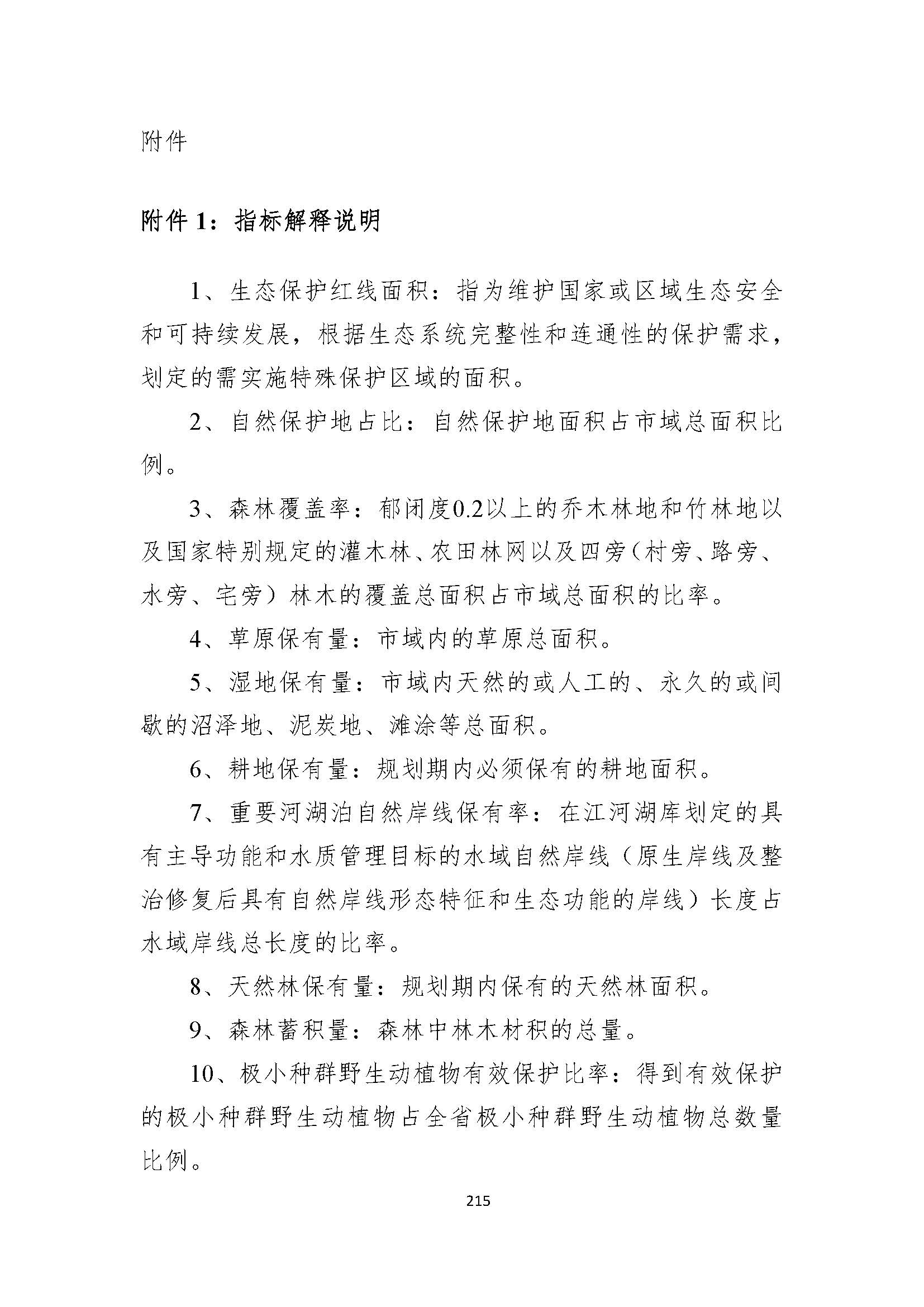 附件

附件 1：指标解释说明

1、生态保护红线面积：指为维护国家或区域生态安全和可持续发展，根据生态系统完整性和连通性的保护需求，划定的需实施特殊保护区域的面积。

2、自然保护地占比：自然保护地面积占市域总面积比例。

3、森林覆盖率：郁闭度0.2以上的乔木林地和竹林地以及国家特别规定的灌木林、农田林网以及四旁（村旁、路旁、水旁、宅旁）林木的覆盖总面积占市域总面积的比率。

4、草原保有量：市域内的草原总面积。

5、湿地保有量：市域内天然的或人工的、永久的或间歇的沼泽地、泥炭地、滩涂等总面积。

6、耕地保有量：规划期内必须保有的耕地面积。

7、重要河湖泊自然岸线保有率：在江河湖库划定的具有主导功能和水质管理目标的水域自然岸线（原生岸线及整治修复后具有自然岸线形态特征和生态功能的岸线）长度占水域岸线总长度的比率。

8、天然林保有量：规划期内保有的天然林面积。

9、森林蓄积量：森林中林木材积的总量。

10、极小种群野生动植物有效保护比率：得到有效保护的极小种群野生动植物占全省极小种群野生动植物总数量比例。

215